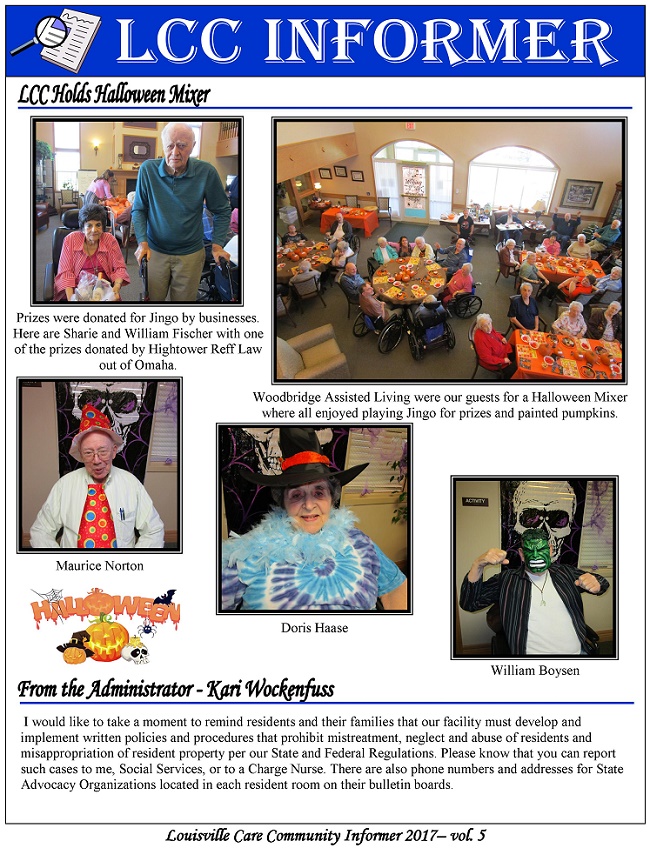 LCC INFORMER

LCC Holds Halloween Mixer

Prizes were donated for Jingo by businesses. Here are Sharie and William Fischer with one of the prizes donated by Hightower Reff Law out of Omaha.

Woodbridge Assisted Living were our guests for a Halloween Mixer where all enjoyed playing Jingo for prizes and painted pumpkins.

Maurice Norton

HALLOWEEN

Doris Haase

ACTIVITY

William Boysen

From the Administrator - Kari Wockenfuss

I would like to take a moment to remind residents and their families that our facility must develop and implement written policies and procedures that prohibit mistreatment, neglect and abuse of residents and misappropriation of resident property per our State and Federal Regulations. Please know that you can report such cases to me, Social Services, or to a Charge Nurse. There are also phone numbers and addresses for State Advocacy Organizations located in each resident room on their bulletin boards.

Louisville Care Community Informer 2017– vol. 5